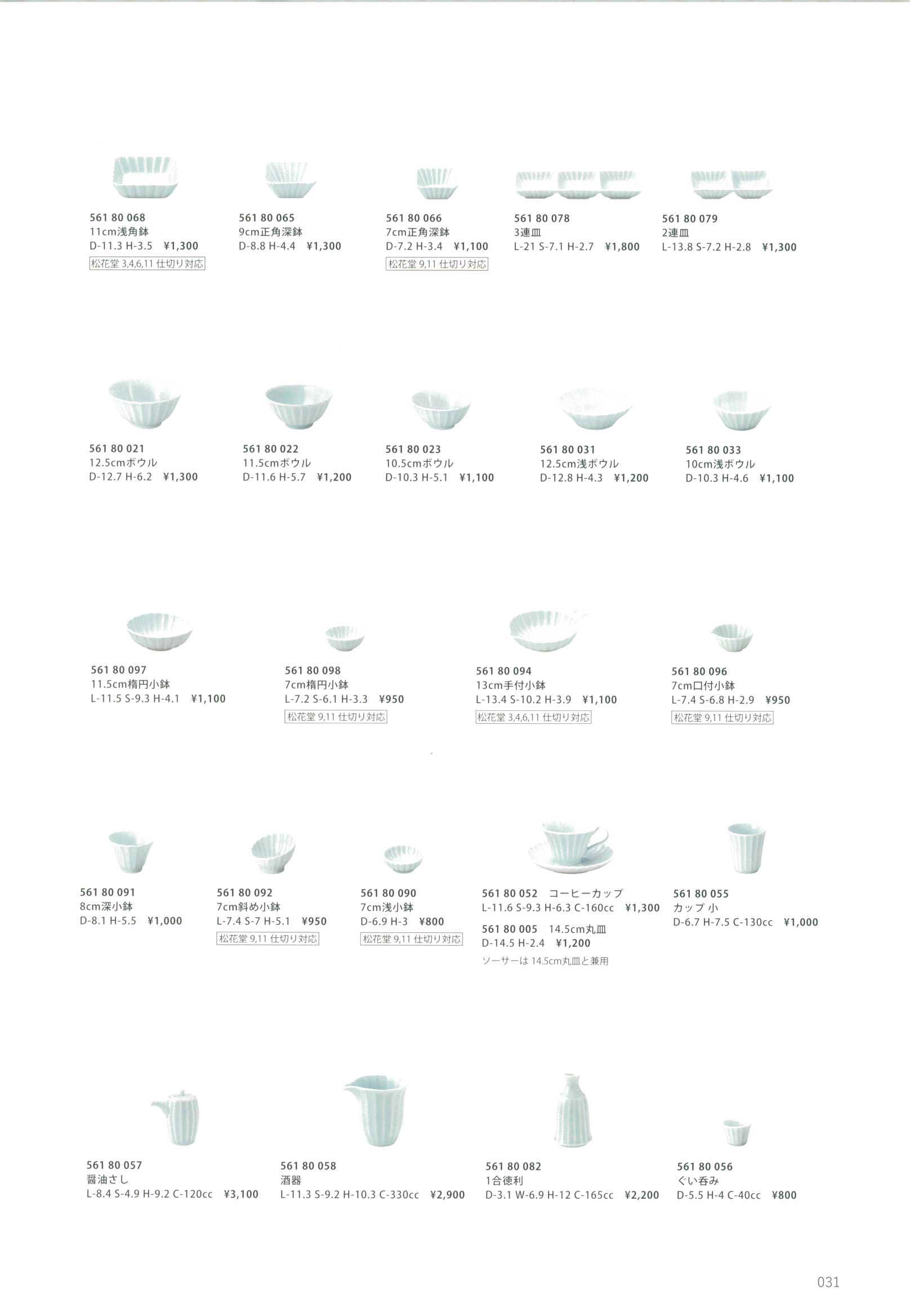 561 80 068
11cm浅角鉢
D-11.3 H-3.5 ¥1,300
松花堂 3,4,6,11 仕切り対応

561 80 065
9cm正角深鉢
D-8.8 H-4.4 ¥1,300

561 80 066
7cm正角深鉢
D-7.2 H-3.4 ¥1,100
松花堂 9,11 仕切り対応

561 80 078
3連皿
L-21 S-7.1 H-2.7 ¥1,800

561 80 079
2連皿
L-13.8 S-7.2 H-2.8 ¥1,300

561 80 021
12.5cmボウル
D-12.7 H-6.2 ¥1,300

561 80 022
11.5cmボウル
D-11.6 H-5.7 ¥1,200

561 80 023
10.5cmボウル
D-10.3 H-5.1 ¥1,100

561 80 031
12.5cm浅ボウル
D-12.8 H-4.3 ¥1,200

561 80 033
10cm浅ボウル
D-10.3 H-4.6 ¥1,100

561 80 097
11.5cm楕円小鉢
L-11.5 S-9.3 H-4.1 ¥1,100

561 80 098
7cm楕円小鉢
L-7.2 S-6.1 H-3.3 ¥950
松花堂 9,11 仕切り対応

561 80 094
13cm手付小鉢
L-13.4 S-10.2 H-3.9 ¥1,100
松花堂 3,4,6,11 仕切り対応

561 80 096
7cm口付小鉢
L-7.4 S-6.8 H-2.9 ¥950
松花堂 9,11 仕切り対応

561 80 091
8cm深小鉢
D-8.1 H-5.5 ¥1,000

561 80 092
7cm斜め小鉢
L-7.4 S-7 H-5.1 ¥950
松花堂 9,11 仕切り対応

561 80 090
7cm浅小鉢
D-6.9 H-3 ¥800
松花堂 9,11 仕切り対応

561 80 052 コーヒーカップ
L-11.6 S-9.3 H-6.3 C-160cc ¥1,300
561 80 005 14.5cm丸皿
D-14.5 H-2.4 ¥1,200
ソーサーは 14.5cm丸皿と兼用

561 80 055
カップ 小
D-6.7 H-7.5 C-130cc ¥1,000

561 80 057
醤油さし
L-8.4 S-4.9 H-9.2 C-120cc ¥3,100

561 80 058
酒器
L-11.3 S-9.2 H-10.3 C-330cc ¥2,900

561 80 082
1合徳利
D-3.1 W-6.9 H-12 C-165cc ¥2,200

561 80 056
ぐい呑み
D-5.5 H-4 C-40cc ¥800

031